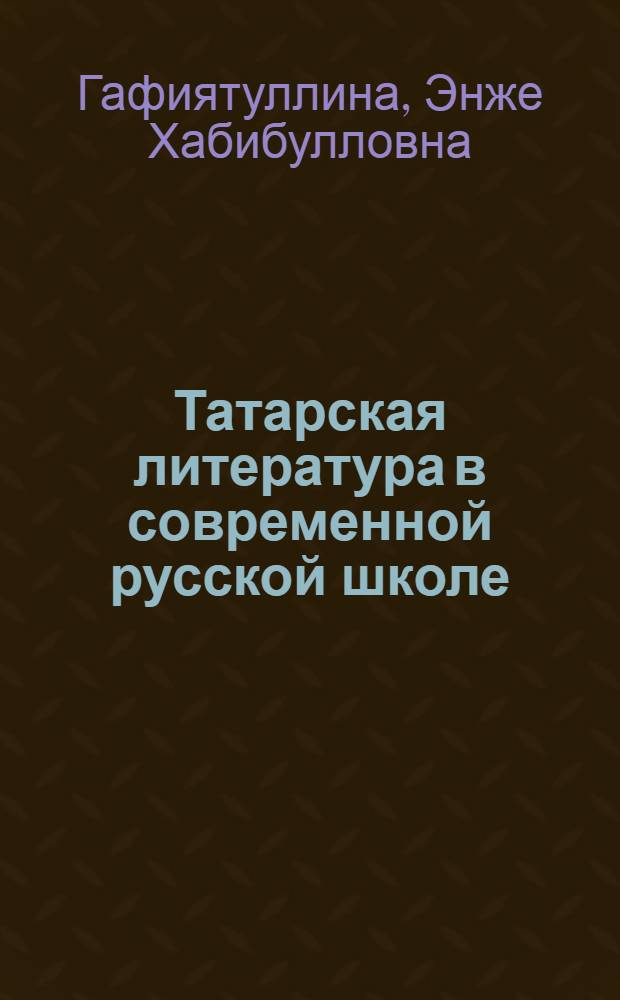 Гафиятуллина, Энже Хабибулловна

Татарская литература в современной русской школе